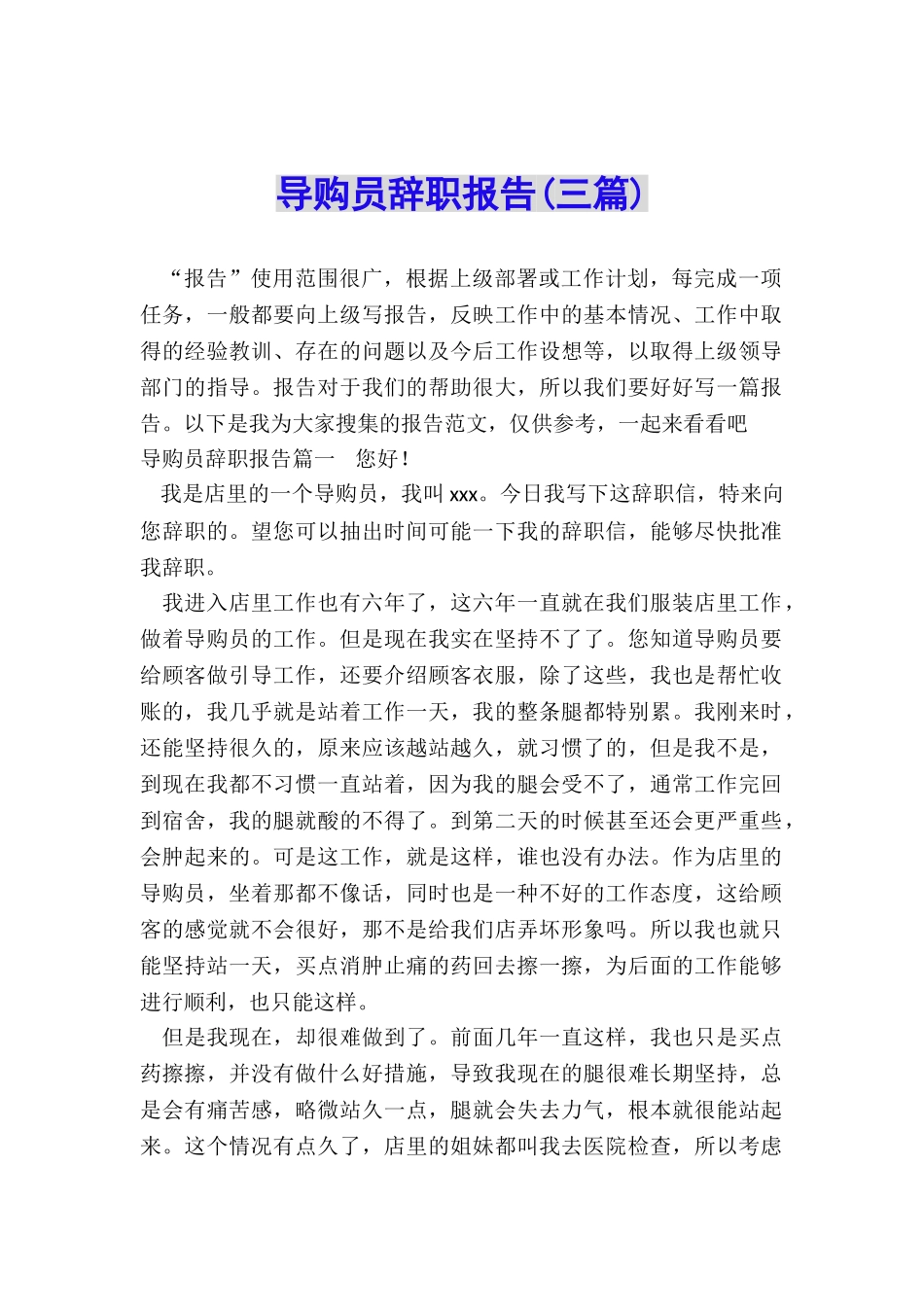 导购员辞职报告(三篇)

“报告”使用范围很广，根据上级部署或工作计划，每完成一项任务，一般都要向上级写报告，反映工作中的基本情况、工作中取得的经验教训、存在的问题以及今后工作设想等，以取得上级领导部门的指导。报告对于我们的帮助很大，所以我们要好好写一篇报告。以下是我为大家搜集的报告范文，仅供参考，一起来看看吧

导购员辞职报告篇一　您好！

我是店里的一个导购员，我叫xxx。今日我写下这辞职信，特来向您辞职的。望您可以抽出时间可能一下我的辞职信，能够尽快批准我辞职。

我进入店里工作也有六年了，这六年一直就在我们服装店里工作，做着导购员的工作。但是现在我实在坚持不了了。您知道导购员要给顾客做引导工作，还要介绍顾客衣服，除了这些，我也是帮忙收账的，我几乎就是站着工作一天，我的整条腿都特别累。我刚来时，还能坚持很久的，原来应该越站越久，就习惯了的，但是我不是，到现在我都不习惯一直站着，因为我的腿会受不了，通常工作完回到宿舍，我的腿就酸的不得了。到第二天的时候甚至还会更严重些，会肿起来的。可是这工作，就是这样，谁也没有办法。作为店里的导购员，坐着那都不像话，同时也是一种不好的工作态度，这给顾客的感觉就不会很好，那不是给我们店弄坏形象吗。所以我也就只能坚持站一天，买点消肿止痛的药回去擦一擦，为后面的工作能够进行顺利，也只能这样。

但是我现在，却很难做到了。前面几年一直这样，我也只是买点药擦擦，并没有做什么好措施，导致我现在的腿很难长期坚持，总是会有痛苦感，略微站久一点，腿就会失去力气，根本就很能站起来。这个情况有点久了，店里的姐妹都叫我去医院检查，所以考虑